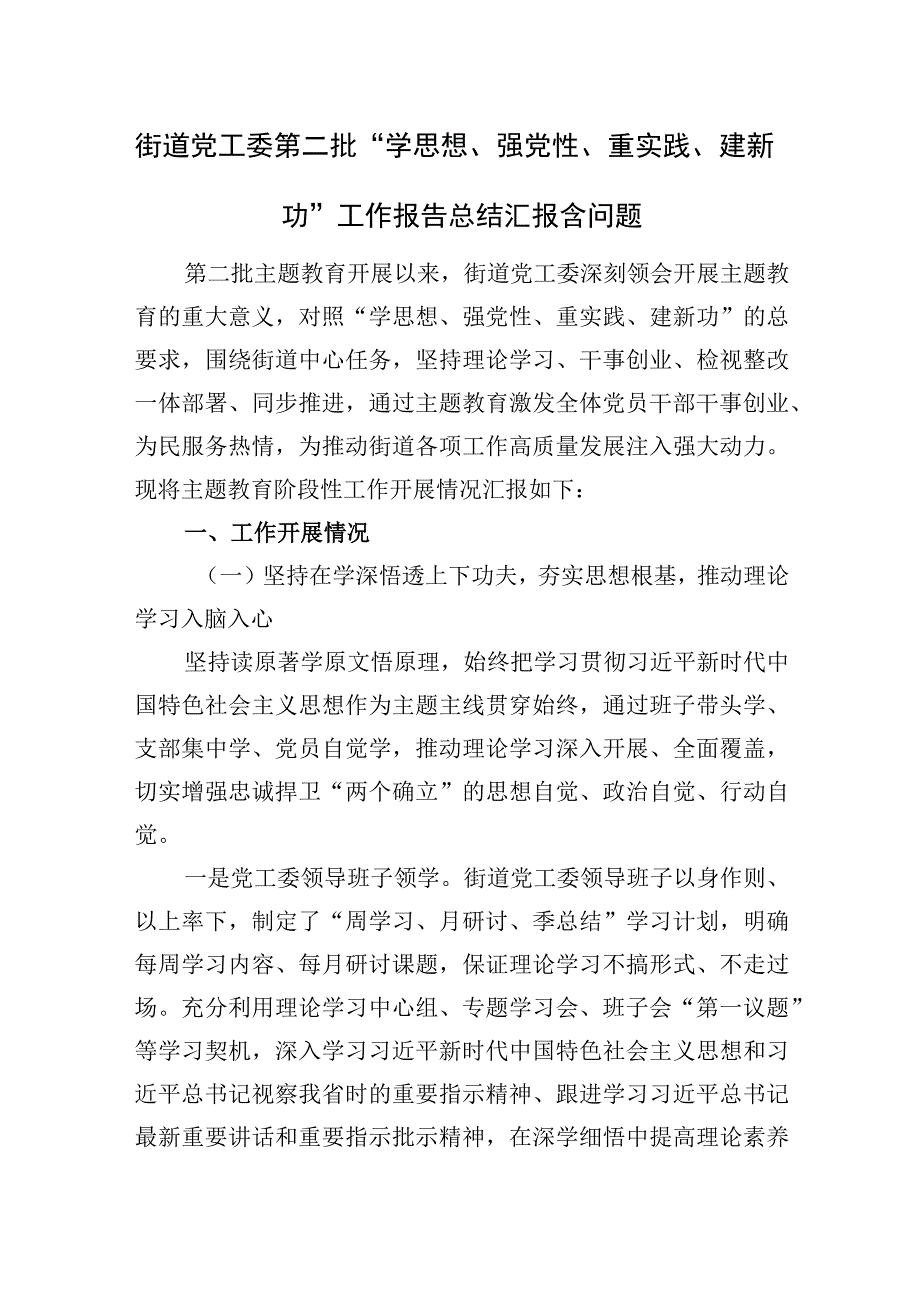 街道党工委第二批“学思想、强党性、重实践、建新功”工作报告总结汇报含问题

第二批主题教育开展以来，街道党工委深刻领会开展主题教育的重大意义，对照“学思想、强党性、重实践、建新功”的总要求，围绕街道中心任务，坚持理论学习、干事创业、检视整改一体部署、同步推进，通过主题教育激发全体党员干部干事创业、为民服务热情，为推动街道各项工作高质量发展注入强大动力。现将主题教育阶段性工作开展情况汇报如下：

一、工作开展情况

（一）坚持在学深悟透上下功夫，夯实思想根基，推动理论学习入脑入心

坚持读原著学原文悟原理，始终把学习贯彻习近平新时代中国特色社会主义思想作为主题主线贯穿始终，通过班子带头学、支部集中学、党员自觉学，推动理论学习深入开展、全面覆盖，切实增强忠诚捍卫“两个确立”的思想自觉、政治自觉、行动自觉。

一是党工委领导班子领学。街道党工委领导班子以身作则、以上率下，制定了“周学习、月研讨、季总结”学习计划，明确每周学习内容、每月研讨课题，保证理论学习不搞形式、不走过场。充分利用理论学习中心组、专题学习会、班子会“第一议题”等学习契机，深入学习习近平新时代中国特色社会主义思想和习近平总书记视察我省时的重要指示精神、跟进学习习近平总书记最新重要讲话和重要指示批示精神，在深学细悟中提高理论素养